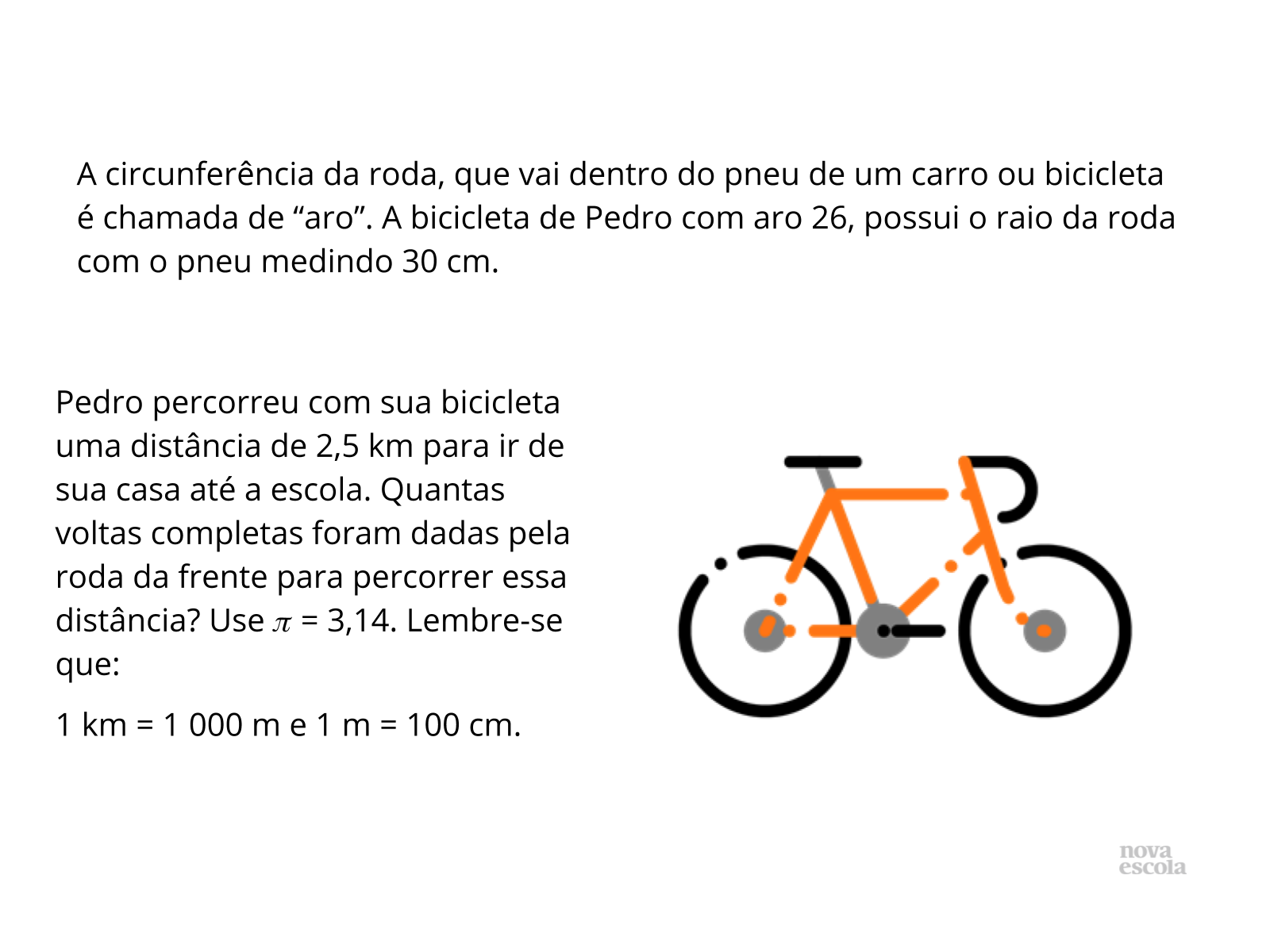 A circunferência da roda, que vai dentro do pneu de um carro ou bicicleta é chamada de “aro”. A bicicleta de Pedro com aro 26, possui o raio da roda com o pneu medindo 30 cm.

Pedro percorreu com sua bicicleta uma distância de 2,5 km para ir de sua casa até a escola. Quantas voltas completas foram dadas pela roda da frente para percorrer essa distância? Use $\pi$ = 3,14. Lembre-se que:

1 km = 1 000 m e 1 m = 100 cm.

nova escola